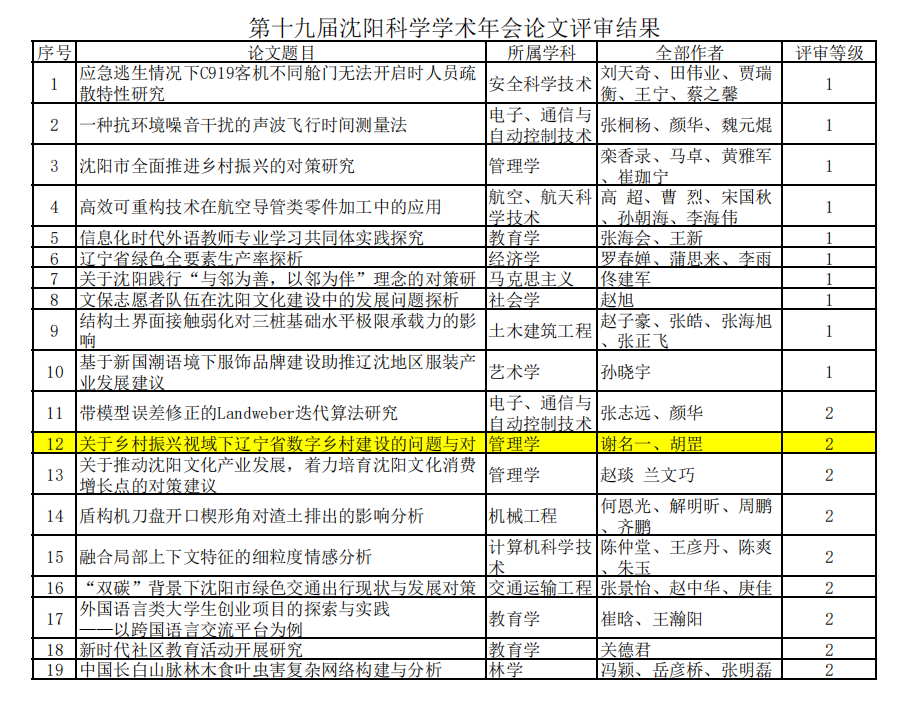 第十九届沈阳科学学术年会论文评审结果

| 序号 | 论文题目 | 所属学科 | 全部作者 | 评审等级 |
|---|---|---|---|---|
| 1 | 应急逃生情况下C919客机不同舱门无法开启时人员疏散特性研究 | 安全科学技术 | 刘天奇、田伟业、贾瑞衡、王宁、蔡之馨 | 1 |
| 2 | 一种抗环境噪音干扰的声波飞行时间测量法 | 电子、通信与自动控制技术 | 张桐杨、颜华、魏元焜 | 1 |
| 3 | 沈阳市全面推进乡村振兴的对策研究 | 管理学 | 栾香录、马卓、黄雅军、崔珈宁 | 1 |
| 4 | 高效可重构技术在航空导管类零件加工中的应用 | 航空、航天科学技术 | 高 超、曹 烈、宋国秋、孙朝海、李海伟 | 1 |
| 5 | 信息化时代外语教师专业学习共同体实践探究 | 教育学 | 张海会、王新 | 1 |
| 6 | 辽宁省绿色全要素生产率探析 | 经济学 | 罗春婵、蒲思来、李雨 | 1 |
| 7 | 关于沈阳践行“与邻为善，以邻为伴”理念的对策研 | 马克思主义 | 佟建军 | 1 |
| 8 | 文保志愿者队伍在沈阳文化建设中的发展问题探析 | 社会学 | 赵旭 | 1 |
| 9 | 结构土界面接触弱化对三桩基础水平极限承载力的影响 | 土木建筑工程 | 赵子豪、张皓、张海旭、张正飞 | 1 |
| 10 | 基于新国潮语境下服饰品牌建设助推辽沈地区服装产业发展建议 | 艺术学 | 孙晓宇 | 1 |
| 11 | 带模型误差修正的Landweber迭代算法研究 | 电子、通信与自动控制技术 | 张志远、颜华 | 2 |
| 12 | 关于乡村振兴视域下辽宁省数字乡村建设的问题与对 | 管理学 | 谢名一、胡罡 | 2 |
| 13 | 关于推动沈阳文化产业发展，着力培育沈阳文化消费增长点的对策建议 | 管理学 | 赵琰 兰文巧 | 2 |
| 14 | 盾构机刀盘开口楔形角对渣土排出的影响分析 | 机械工程 | 何恩光、解明昕、周鹏、齐鹏 | 2 |
| 15 | 融合局部上下文特征的细粒度情感分析 | 计算机科学技术 | 陈仲堂、王彦丹、陈爽、朱玉 | 2 |
| 16 | “双碳”背景下沈阳市绿色交通出行现状与发展对策 | 交通运输工程 | 张景怡、赵中华、庚佳 | 2 |
| 17 | 外国语言类大学生创业项目的探索与实践——以跨国语言交流平台为例 | 教育学 | 崔晗、王瀚阳 | 2 |
| 18 | 新时代社区教育活动开展研究 | 教育学 | 关德君 | 2 |
| 19 | 中国长白山脉林木食叶虫害复杂网络构建与分析 | 林学 | 冯颖、岳彦桥、张明磊 | 2 |